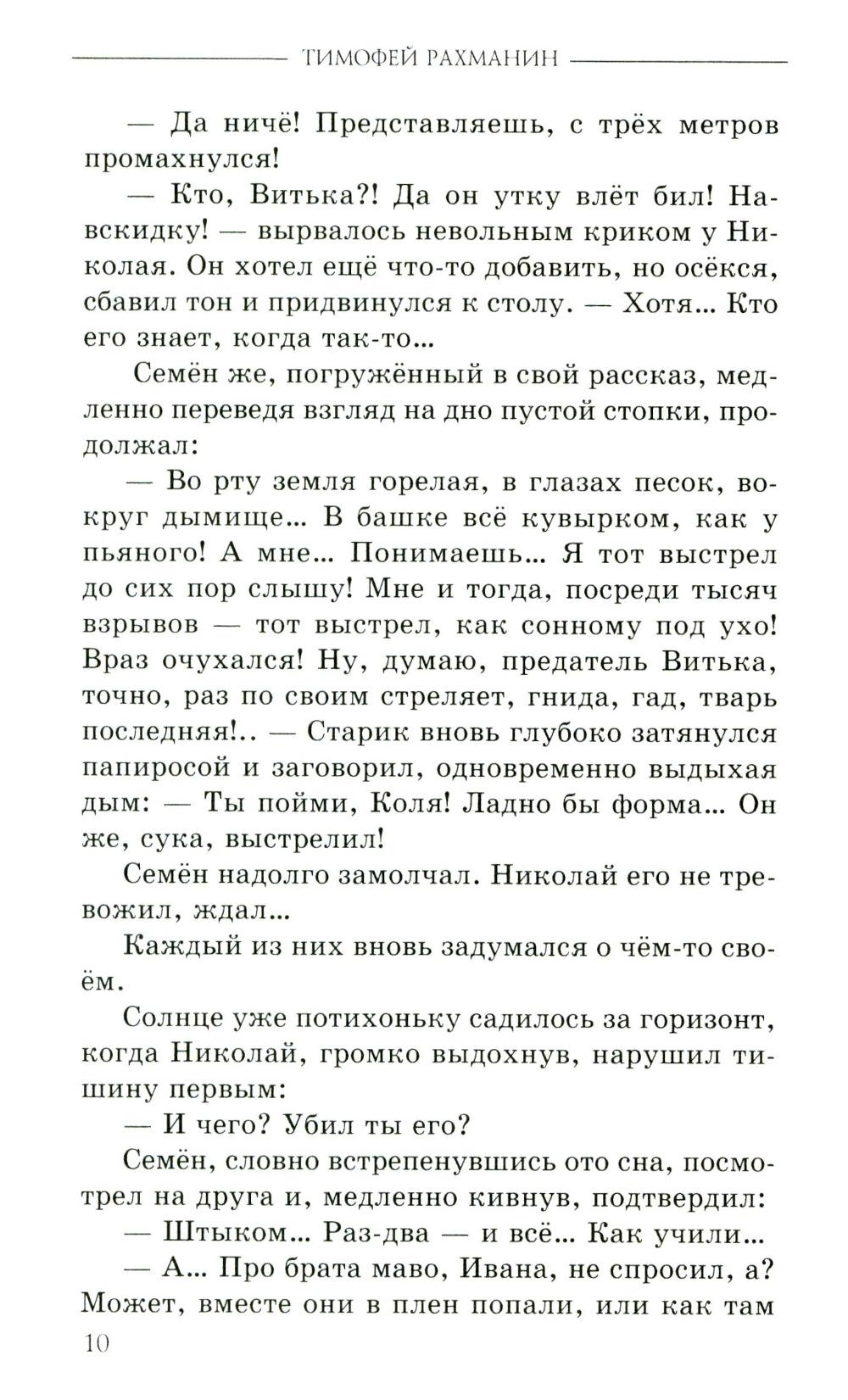 ТИМОФЕЙ РАХМАНИН

— Да ничё! Представляешь, с трёх метров промахнулся!

— Кто, Витька?! Да он утку влёт бил! Навскидку! — вырвалось невольным криком у Николая. Он хотел ещё что-то добавить, но осёкся, сбавил тон и придвинулся к столу. — Хотя... Кто его знает, когда так-то...

Семён же, погружённый в свой рассказ, медленно переведя взгляд на дно пустой стопки, продолжал:

— Во рту земля горелая, в глазах песок, вокруг дымище... В башке всё кувырком, как у пьяного! А мне... Понимаешь... Я тот выстрел до сих пор слышу! Мне и тогда, посреди тысяч взрывов — тот выстрел, как сонному под ухо! Враз очухался! Ну, думаю, предатель Витька, точно, раз по своим стреляет, гнида, гад, тварь последняя!.. — Старик вновь глубоко затянулся папиросой и заговорил, одновременно выдыхая дым: — Ты пойми, Коля! Ладно бы форма... Он же, сука, выстрелил!

Семён надолго замолчал. Николай его не тревожил, ждал...

Каждый из них вновь задумался о чём-то своём.

Солнце уже потихоньку садилось за горизонт, когда Николай, громко выдохнув, нарушил тишину первым:

— И чего? Убил ты его?

Семён, словно встрепенувшись ото сна, посмотрел на друга и, медленно кивнув, подтвердил:

— Штыком... Раз-два — и всё... Как учили...

— А... Про брата маво, Ивана, не спросил, а? Может, вместе они в плен попали, или как там

10